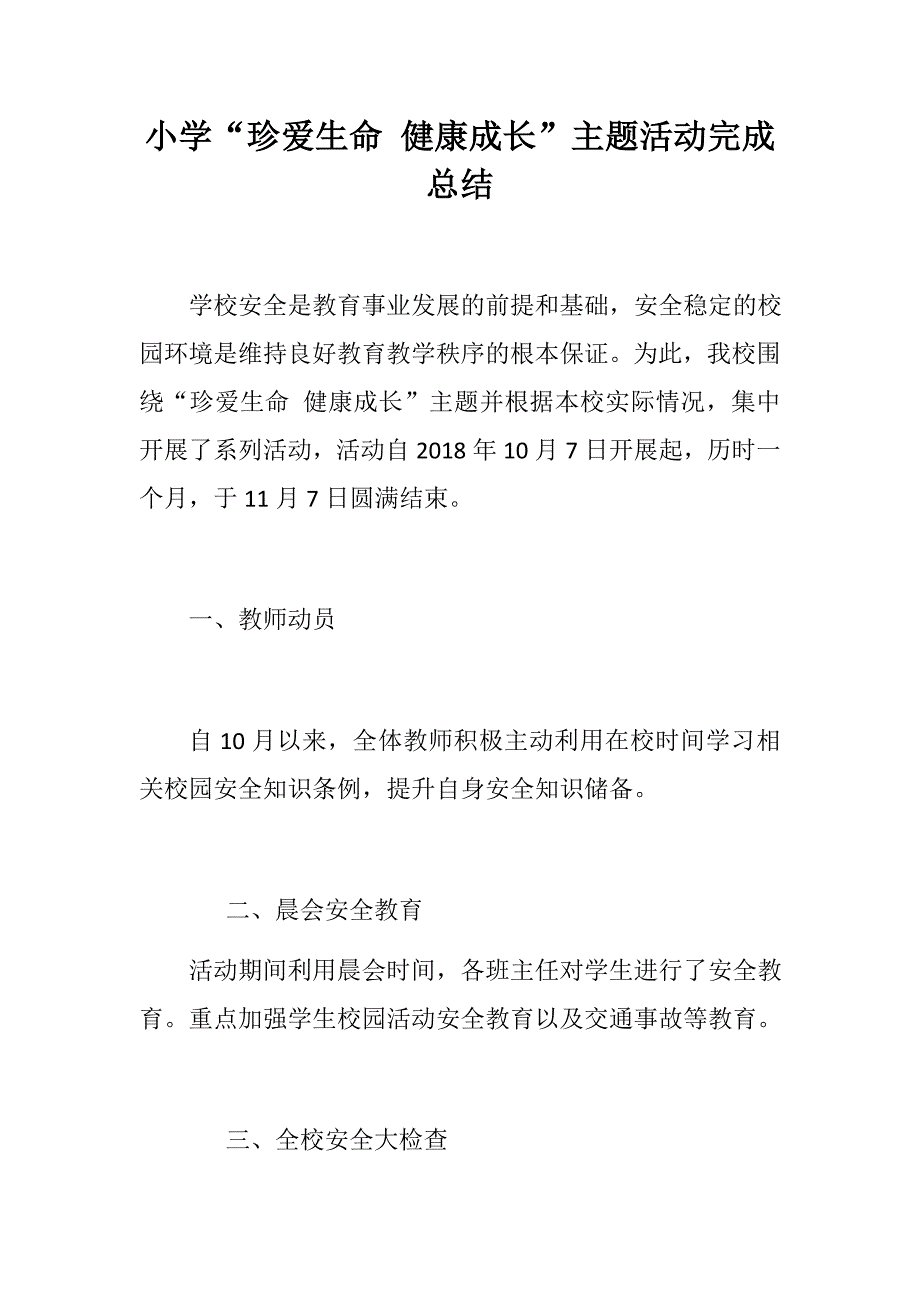 小学“珍爱生命 健康成长”主题活动完成总结

学校安全是教育事业发展的前提和基础，安全稳定的校园环境是维持良好教育教学秩序的根本保证。为此，我校围绕“珍爱生命 健康成长”主题并根据本校实际情况，集中开展了系列活动，活动自 2018 年 10 月 7 日开展起，历时一个月，于 11 月 7 日圆满结束。

一、教师动员

自 10 月以来，全体教师积极主动利用在校时间学习相关校园安全知识条例，提升自身安全知识储备。

二、晨会安全教育

活动期间利用晨会时间，各班主任对学生进行了安全教育。重点加强学生校园活动安全教育以及交通事故等教育。

三、全校安全大检查